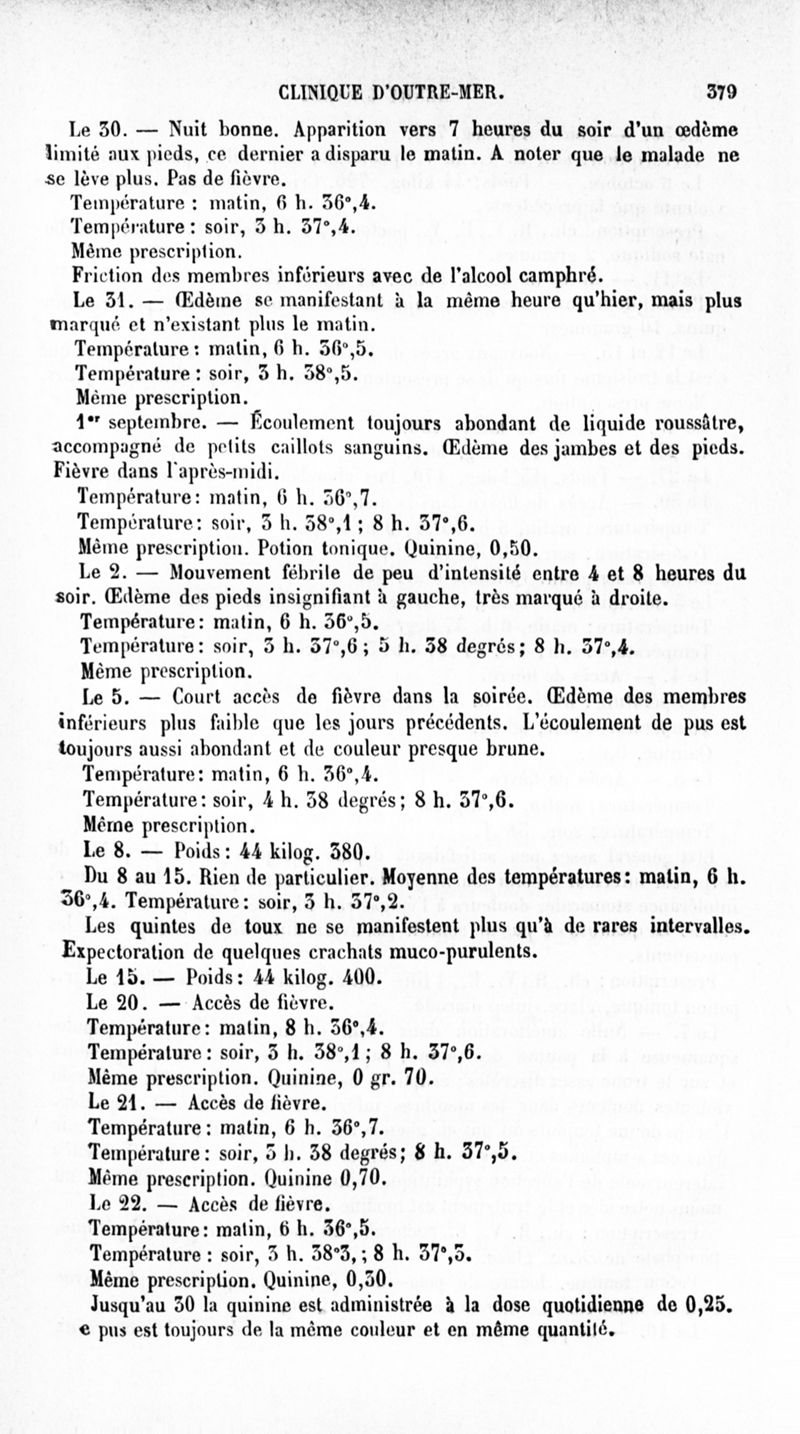 CLINIQUE D'OUTRE-MER. 379

Le 30. — Nuit bonne. Apparition vers 7 heures du soir d'un œdème limité aux pieds, ce dernier a disparu le matin. A noter que le malade ne se lève plus. Pas de fièvre.
Température : matin, 6 h. 36°,4.
Température : soir, 3 h. 37°,4.
Même prescription.
Friction des membres inférieurs avec de l'alcool camphré.
Le 31. — Œdème se manifestant à la même heure qu'hier, mais plus marqué et n'existant plus le matin.
Température : matin, 6 h. 36°,5.
Température : soir, 3 h. 38°,5.
Même prescription.
1er septembre. — Écoulement toujours abondant de liquide roussâtre, accompagné de petits caillots sanguins. Œdème des jambes et des pieds. Fièvre dans l'après-midi.
Température : matin, 6 h. 36°,7.
Température : soir, 3 h. 38°,1 ; 8 h. 37°,6.
Même prescription. Potion tonique. Quinine, 0,50.
Le 2. — Mouvement fébrile de peu d'intensité entre 4 et 8 heures du soir. Œdème des pieds insignifiant à gauche, très marqué à droite.
Température : matin, 6 h. 36°,5.
Température : soir, 3 h. 37°,6 ; 5 h. 38 degrés ; 8 h. 37°,4.
Même prescription.
Le 5. — Court accès de fièvre dans la soirée. Œdème des membres inférieurs plus faible que les jours précédents. L'écoulement de pus est toujours aussi abondant et de couleur presque brune.
Température : matin, 6 h. 36°,4.
Température : soir, 4 h. 38 degrés ; 8 h. 37°,6.
Même prescription.
Le 8. — Poids : 44 kilog. 380.
Du 8 au 15. Rien de particulier. Moyenne des températures : matin, 6 h. 36°,4. Température : soir, 3 h. 37°,2.
Les quintes de toux ne se manifestent plus qu'à de rares intervalles. Expectoration de quelques crachats muco-purulents.
Le 15. — Poids : 44 kilog. 400.
Le 20. — Accès de fièvre.
Température : matin, 8 h. 36°,4.
Température : soir, 3 h. 38°,1 ; 8 h. 37°,6.
Même prescription. Quinine, 0 gr. 70.
Le 21. — Accès de fièvre.
Température : matin, 6 h. 36°,7.
Température : soir, 3 h. 38 degrés ; 8 h. 37°,5.
Même prescription. Quinine 0,70.
Le 22. — Accès de fièvre.
Température : matin, 6 h. 36°,5.
Température : soir, 3 h. 38°3, ; 8 h. 37°,5.
Même prescription. Quinine, 0,30.
Jusqu'au 30 la quinine est administrée à la dose quotidienne de 0,25.
e pus est toujours de la même couleur et en même quantité.